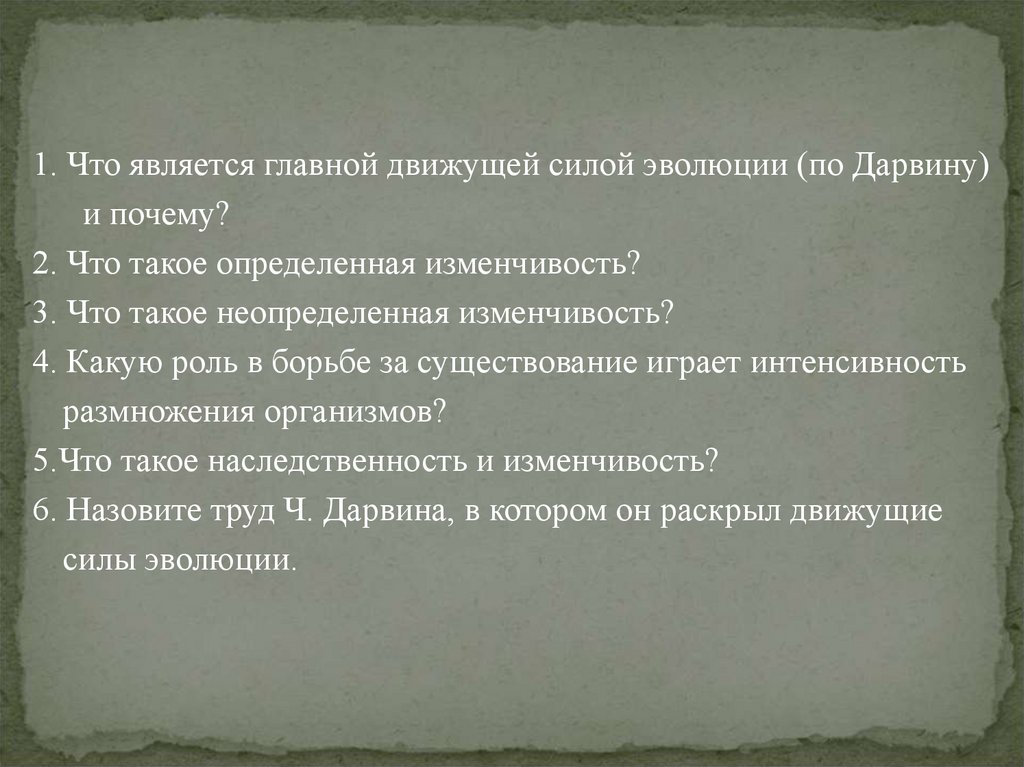 1. Что является главной движущей силой эволюции (по Дарвину) и почему?
2. Что такое определенная изменчивость?
3. Что такое неопределенная изменчивость?
4. Какую роль в борьбе за существование играет интенсивность размножения организмов?
5.Что такое наследственность и изменчивость?
6. Назовите труд Ч. Дарвина, в котором он раскрыл движущие силы эволюции.